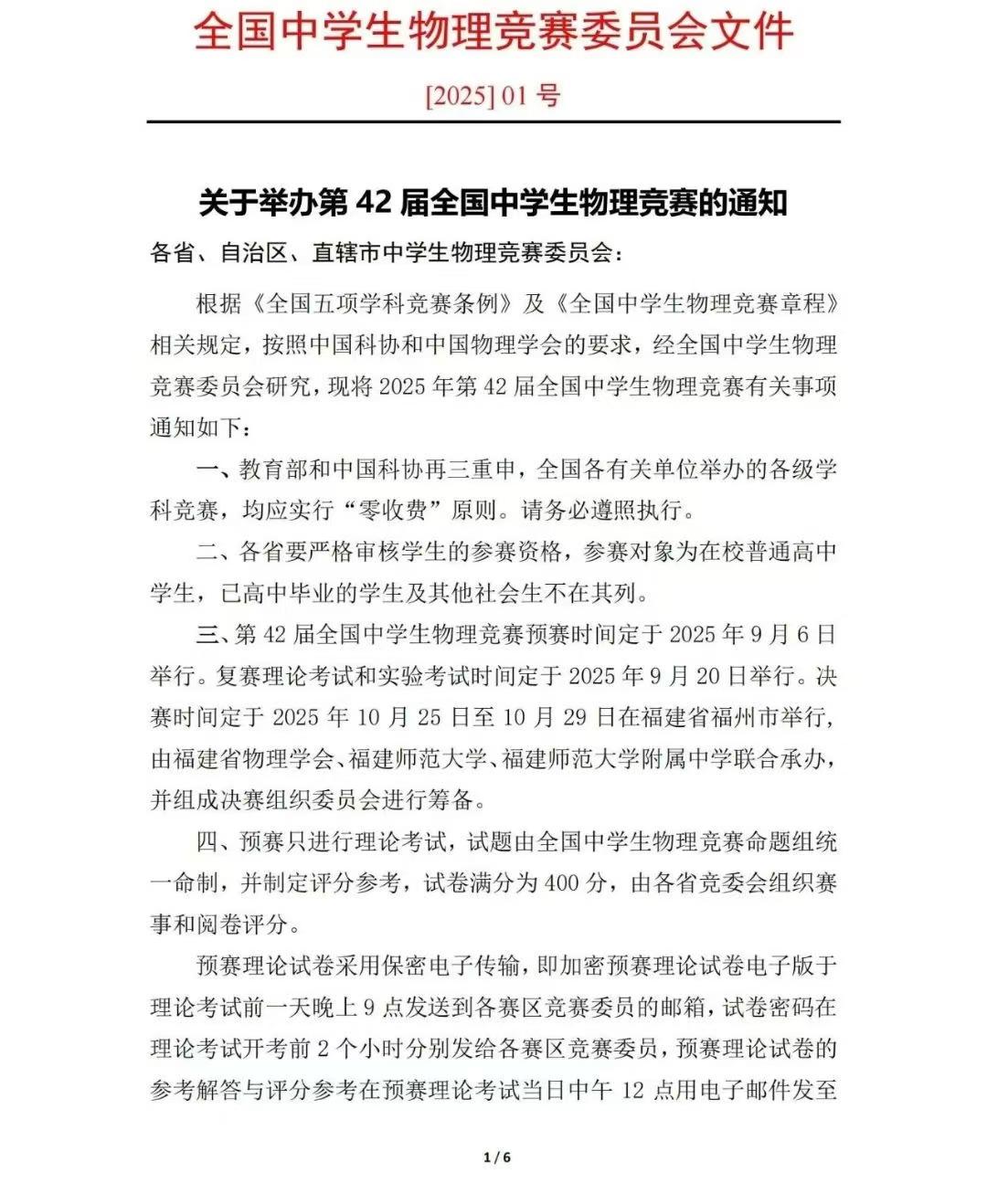 全国中学生物理竞赛委员会文件

[2025] 01 号

关于举办第 42 届全国中学生物理竞赛的通知

各省、自治区、直辖市中学生物理竞赛委员会：

根据《全国五项学科竞赛条例》及《全国中学生物理竞赛章程》相关规定，按照中国科协和中国物理学会的要求，经全国中学生物理竞赛委员会研究，现将 2025 年第 42 届全国中学生物理竞赛有关事项通知如下：

一、教育部和中国科协再三重申，全国各有关单位举办的各级学科竞赛，均应实行“零收费”原则。请务必遵照执行。

二、各省要严格审核学生的参赛资格，参赛对象为在校普通高中学生，已高中毕业的学生及其他社会生不在其列。

三、第 42 届全国中学生物理竞赛预赛时间定于 2025 年 9 月 6 日举行。复赛理论考试和实验考试时间定于 2025 年 9 月 20 日举行。决赛时间定于 2025 年 10 月 25 日至 10 月 29 日在福建省福州市举行，由福建省物理学会、福建师范大学、福建师范大学附属中学联合承办，并组成决赛组织委员会进行筹备。

四、预赛只进行理论考试，试题由全国中学生物理竞赛命题组统一命制，并制定评分参考，试卷满分为 400 分，由各省竞委会组织赛事和阅卷评分。

预赛理论试卷采用保密电子传输，即加密预赛理论试卷电子版于理论考试前一天晚上 9 点发送到各赛区竞赛委员的邮箱，试卷密码在理论考试开考前 2 个小时分别发给各赛区竞赛委员，预赛理论试卷的参考解答与评分参考在预赛理论考试当日中午 12 点用电子邮件发至

1 / 6